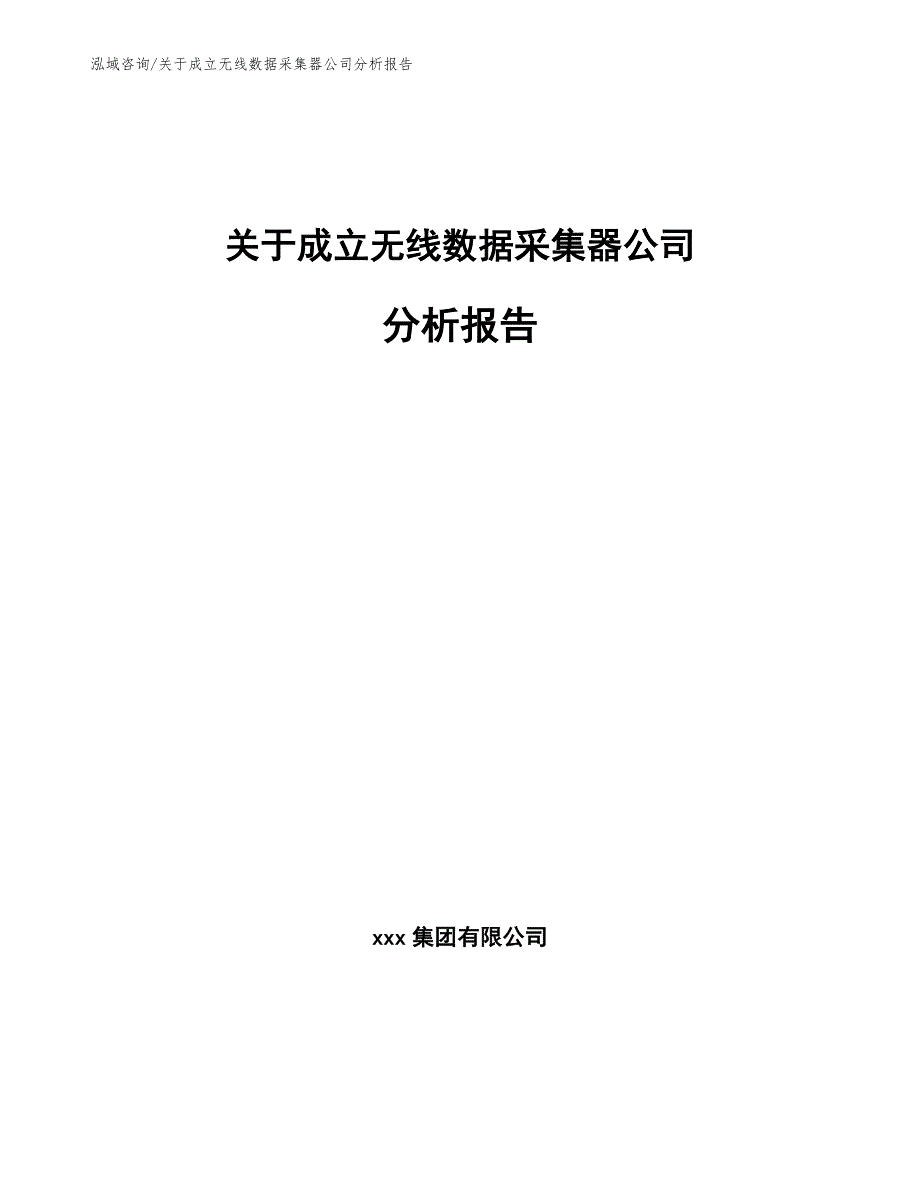 泓域咨询/关于成立无线数据采集器公司分析报告

关于成立无线数据采集器公司

分析报告

xxx 集团有限公司